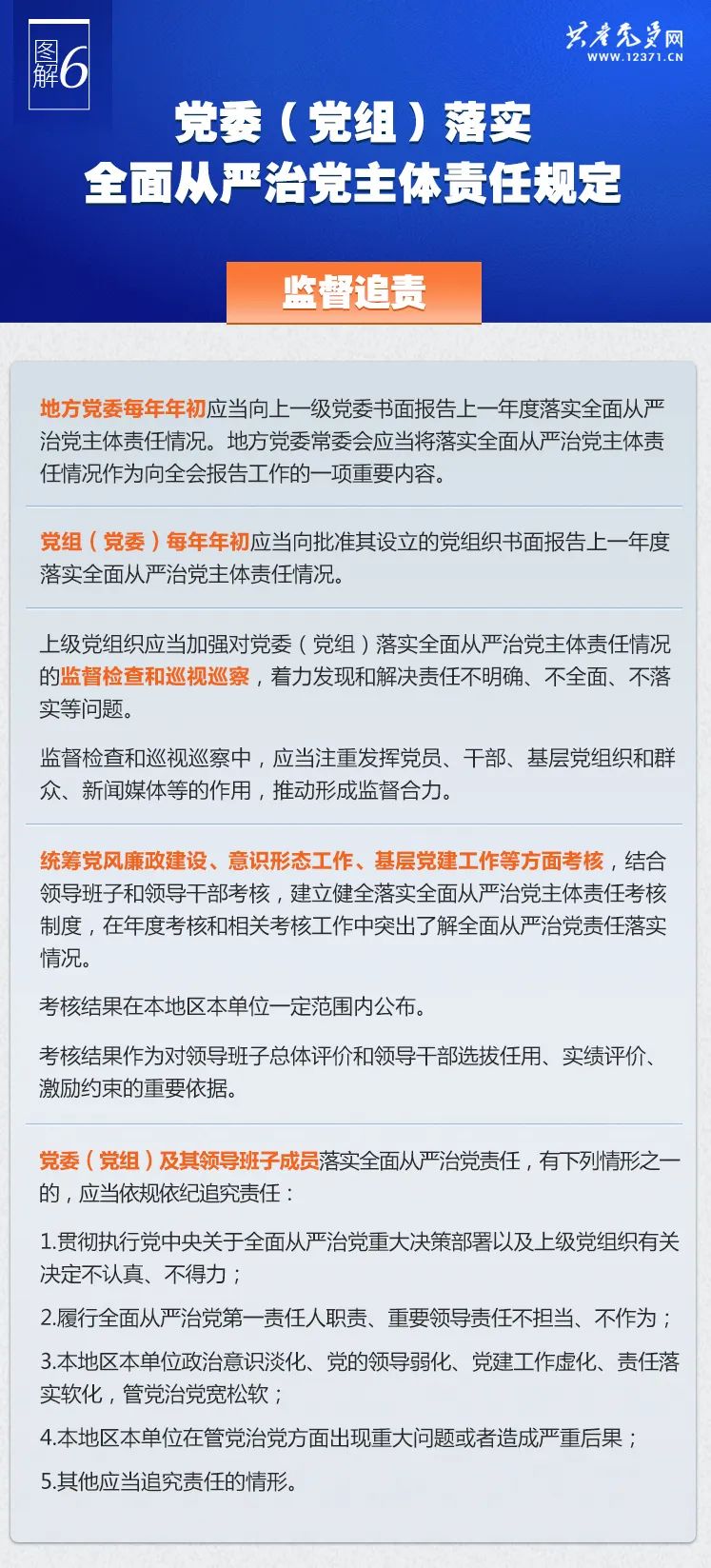 图解6

共产党员网
WWW.12371.CN

党委（党组）落实
全面从严治党主体责任规定

监督追责

地方党委每年年初应当向上一级党委书面报告上一年度落实全面从严治党主体责任情况。地方党委常委会应当将落实全面从严治党主体责任情况作为向全会报告工作的一项重要内容。

党组（党委）每年年初应当向批准其设立的党组织书面报告上一年度落实全面从严治党主体责任情况。

上级党组织应当加强对党委（党组）落实全面从严治党主体责任情况的监督检查和巡视巡察，着力发现和解决责任不明确、不全面、不落实等问题。

监督检查和巡视巡察中，应当注重发挥党员、干部、基层党组织和群众、新闻媒体等的作用，推动形成监督合力。

统筹党风廉政建设、意识形态工作、基层党建工作等方面考核，结合领导班子和领导干部考核，建立健全落实全面从严治党主体责任考核制度，在年度考核和相关考核工作中突出了解全面从严治党责任落实情况。

考核结果在本地区本单位一定范围内公布。

考核结果作为对领导班子总体评价和领导干部选拔任用、实绩评价、激励约束的重要依据。

党委（党组）及其领导班子成员落实全面从严治党责任，有下列情形之一的，应当依规依纪追究责任：

1.贯彻执行党中央关于全面从严治党重大决策部署以及上级党组织有关决定不认真、不得力；

2.履行全面从严治党第一责任人职责、重要领导责任不担当、不作为；

3.本地区本单位政治意识淡化、党的领导弱化、党建工作虚化、责任落实软化，管党治党宽松软；

4.本地区本单位在管党治党方面出现重大问题或者造成严重后果；

5.其他应当追究责任的情形。